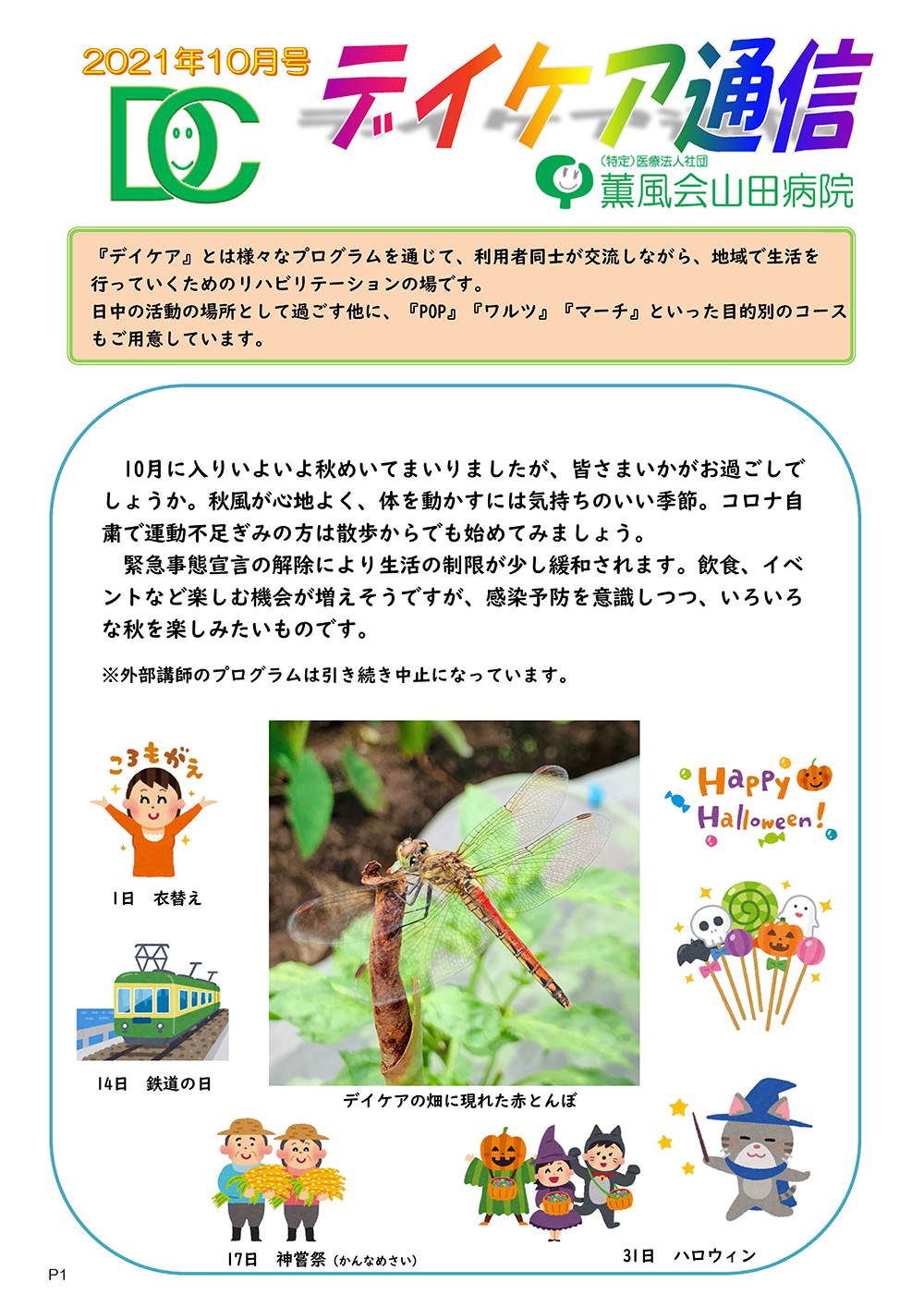 2021年10月号

DC

デイケア通信

(特定)医療法人社団
薫風会山田病院

『デイケア』とは様々なプログラムを通じて、利用者同士が交流しながら、地域で生活を行っていくためのリハビリテーションの場です。
日中の活動の場所として過ごす他に、『POP』『ワルツ』『マーチ』といった目的別のコースもご用意しています。

10月に入りいよいよ秋めいてまいりましたが、皆さまいかがお過ごしでしょうか。秋風が心地よく、体を動かすには気持ちのいい季節。コロナ自粛で運動不足ぎみの方は散歩からでも始めてみましょう。

緊急事態宣言の解除により生活の制限が少し緩和されます。飲食、イベントなど楽しむ機会が増えそうですが、感染予防を意識しつつ、いろいろな秋を楽しみたいものです。

※外部講師のプログラムは引き続き中止になっています。

ころもがえ

1日　衣替え

14日　鉄道の日

デイケアの畑に現れた赤とんぼ

Happy Halloween!

17日　神嘗祭（かんなめさい）

31日　ハロウィン

P1